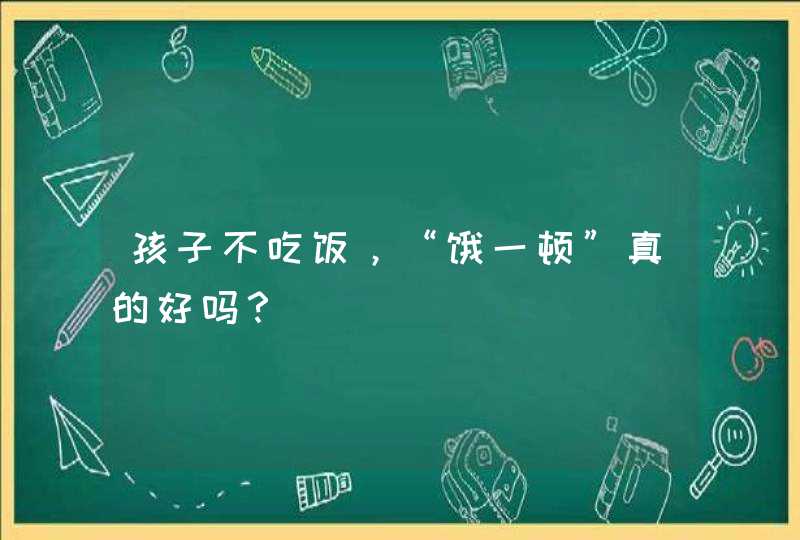 孩子不吃饭，“饿一顿”真的好吗？